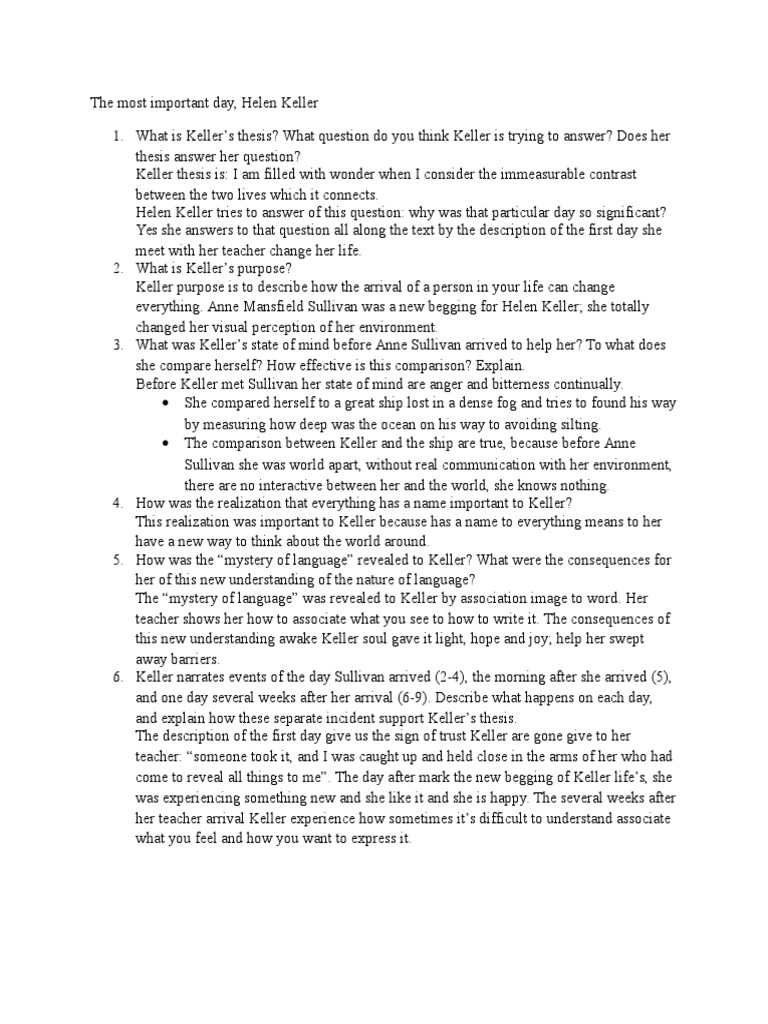 The most important day, Helen Keller

1. What is Keller's thesis? What question do you think Keller is trying to answer? Does her thesis answer her question?
Keller thesis is: I am filled with wonder when I consider the immeasurable contrast between the two lives which it connects.
Helen Keller tries to answer of this question: why was that particular day so significant? Yes she answers to that question all along the text by the description of the first day she meet with her teacher change her life.
2. What is Keller's purpose?
Keller purpose is to describe how the arrival of a person in your life can change everything. Anne Mansfield Sullivan was a new begging for Helen Keller; she totally changed her visual perception of her environment.
3. What was Keller's state of mind before Anne Sullivan arrived to help her? To what does she compare herself? How effective is this comparison? Explain.
Before Keller met Sullivan her state of mind are anger and bitterness continually.
• She compared herself to a great ship lost in a dense fog and tries to found his way by measuring how deep was the ocean on his way to avoiding silting.
• The comparison between Keller and the ship are true, because before Anne Sullivan she was world apart, without real communication with her environment, there are no interactive between her and the world, she knows nothing.
4. How was the realization that everything has a name important to Keller?
This realization was important to Keller because has a name to everything means to her have a new way to think about the world around.
5. How was the "mystery of language" revealed to Keller? What were the consequences for her of this new understanding of the nature of language?
The "mystery of language" was revealed to Keller by association image to word. Her teacher shows her how to associate what you see to how to write it. The consequences of this new understanding awake Keller soul gave it light, hope and joy; help her swept away barriers.
6. Keller narrates events of the day Sullivan arrived (2-4), the morning after she arrived (5), and one day several weeks after her arrival (6-9). Describe what happens on each day, and explain how these separate incident support Keller's thesis.
The description of the first day give us the sign of trust Keller are gone give to her teacher: "someone took it, and I was caught up and held close in the arms of her who had come to reveal all things to me". The day after mark the new begging of Keller life's, she was experiencing something new and she like it and she is happy. The several weeks after her teacher arrival Keller experience how sometimes it's difficult to understand associate what you feel and how you want to express it.